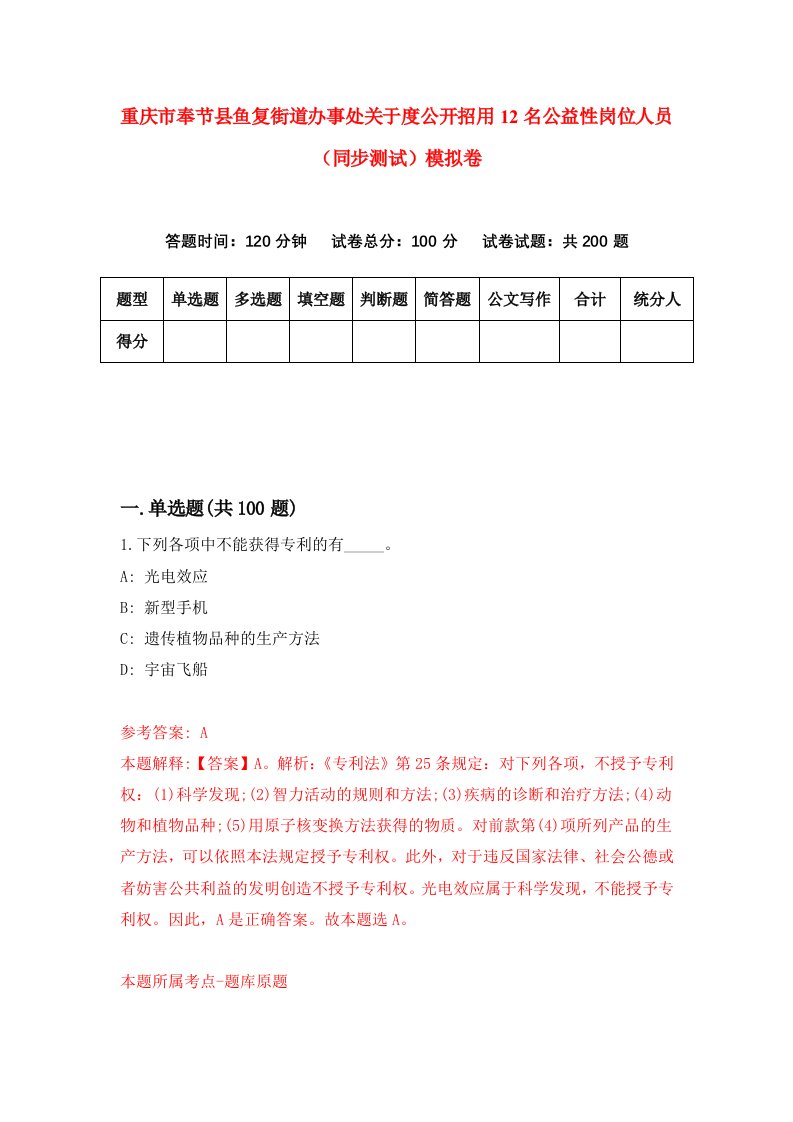 重庆市奉节县鱼复街道办事处关于度公开招用12名公益性岗位人员（同步测试）模拟卷

答题时间：120分钟　试卷总分：100分　试卷试题：共200题

| 题型 | 单选题 | 多选题 | 填空题 | 判断题 | 简答题 | 公文写作 | 合计 | 统分人 |
|---|---|---|---|---|---|---|---|---|
| 得分 | | | | | | | | |

一.单选题(共100题)

1.下列各项中不能获得专利的有_____。

A: 光电效应

B: 新型手机

C: 遗传植物品种的生产方法

D: 宇宙飞船

参考答案: A

本题解释:【答案】A。解析:《专利法》第25条规定：对下列各项，不授予专利权：(1)科学发现;(2)智力活动的规则和方法;(3)疾病的诊断和治疗方法;(4)动物和植物品种;(5)用原子核变换方法获得的物质。对前款第(4)项所列产品的生产方法，可以依照本法规定授予专利权。此外，对于违反国家法律、社会公德或者妨害公共利益的发明创造不授予专利权。光电效应属于科学发现，不能授予专利权。因此，A是正确答案。故本题选A。

本题所属考点-题库原题